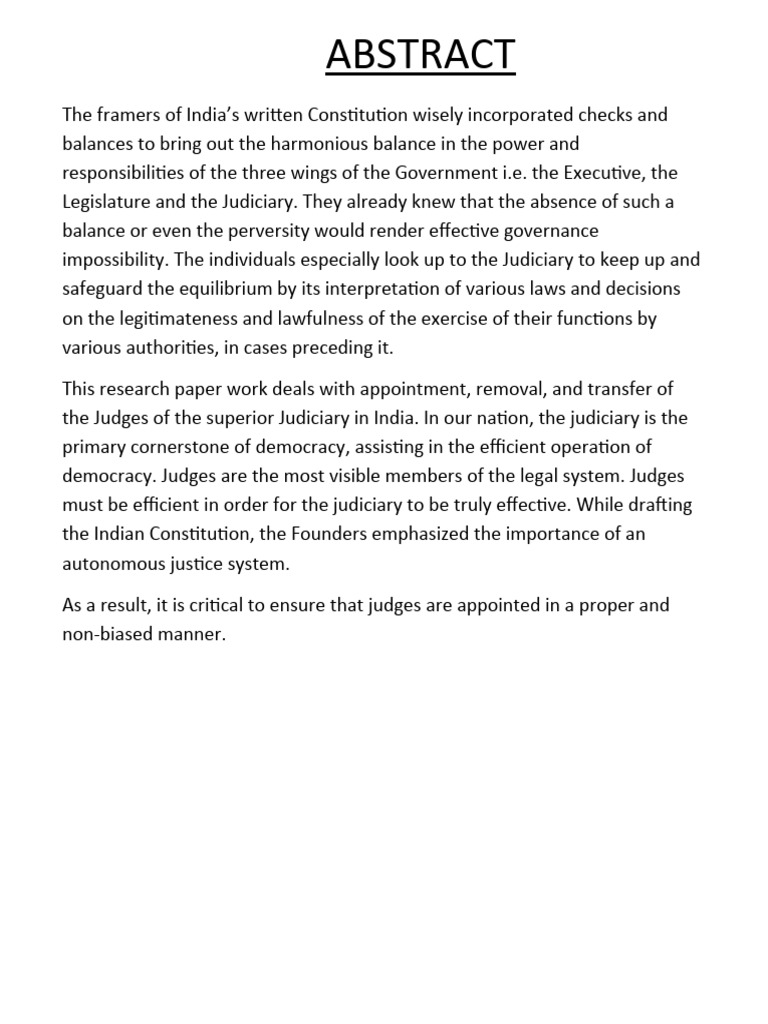 ABSTRACT

The framers of India's written Constitution wisely incorporated checks and balances to bring out the harmonious balance in the power and responsibilities of the three wings of the Government i.e. the Executive, the Legislature and the Judiciary. They already knew that the absence of such a balance or even the perversity would render effective governance impossibility. The individuals especially look up to the Judiciary to keep up and safeguard the equilibrium by its interpretation of various laws and decisions on the legitimateness and lawfulness of the exercise of their functions by various authorities, in cases preceding it.

This research paper work deals with appointment, removal, and transfer of the Judges of the superior Judiciary in India. In our nation, the judiciary is the primary cornerstone of democracy, assisting in the efficient operation of democracy. Judges are the most visible members of the legal system. Judges must be efficient in order for the judiciary to be truly effective. While drafting the Indian Constitution, the Founders emphasized the importance of an autonomous justice system.

As a result, it is critical to ensure that judges are appointed in a proper and non-biased manner.